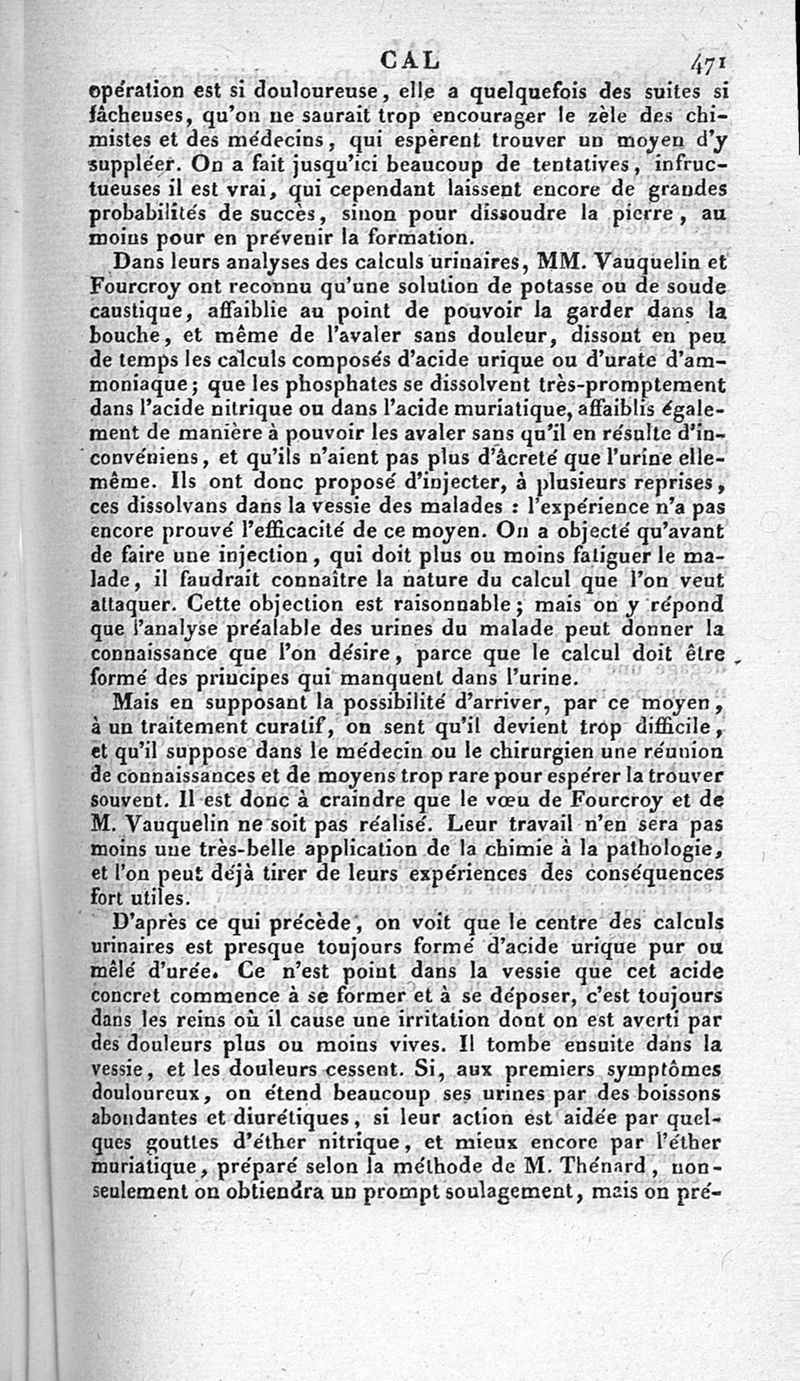 CAL 471

opération est si douloureuse, elle a quelquefois des suites si fâcheuses, qu'on ne saurait trop encourager le zèle des chimistes et des médecins, qui espèrent trouver un moyen d'y suppléer. On a fait jusqu'ici beaucoup de tentatives, infructueuses il est vrai, qui cependant laissent encore de grandes probabilités de succès, sinon pour dissoudre la pierre, au moins pour en prévenir la formation.

Dans leurs analyses des calculs urinaires, MM. Vauquelin et Fourcroy ont reconnu qu'une solution de potasse ou de soude caustique, affaiblie au point de pouvoir la garder dans la bouche, et même de l'avaler sans douleur, dissout en peu de temps les calculs composés d'acide urique ou d'urate d'ammoniaque; que les phosphates se dissolvent très-promptement dans l'acide nitrique ou dans l'acide muriatique, affaiblis également de manière à pouvoir les avaler sans qu'il en résulte d'inconvéniens, et qu'ils n'aient pas plus d'âcreté que l'urine elle-même. Ils ont donc proposé d'injecter, à plusieurs reprises, ces dissolvans dans la vessie des malades : l'expérience n'a pas encore prouvé l'efficacité de ce moyen. On a objecté qu'avant de faire une injection, qui doit plus ou moins fatiguer le malade, il faudrait connaître la nature du calcul que l'on veut attaquer. Cette objection est raisonnable; mais on y répond que l'analyse préalable des urines du malade peut donner la connaissance que l'on désire, parce que le calcul doit être formé des principes qui manquent dans l'urine.

Mais en supposant la possibilité d'arriver, par ce moyen, à un traitement curatif, on sent qu'il devient trop difficile, et qu'il suppose dans le médecin ou le chirurgien une réunion de connaissances et de moyens trop rare pour espérer la trouver souvent. Il est donc à craindre que le vœu de Fourcroy et de M. Vauquelin ne soit pas réalisé. Leur travail n'en sera pas moins une très-belle application de la chimie à la pathologie, et l'on peut déjà tirer de leurs expériences des conséquences fort utiles.

D'après ce qui précède, on voit que le centre des calculs urinaires est presque toujours formé d'acide urique pur ou mêlé d'urée. Ce n'est point dans la vessie que cet acide concret commence à se former et à se déposer, c'est toujours dans les reins où il cause une irritation dont on est averti par des douleurs plus ou moins vives. Il tombe ensuite dans la vessie, et les douleurs cessent. Si, aux premiers symptômes douloureux, on étend beaucoup ses urines par des boissons abondantes et diurétiques, si leur action est aidée par quelques gouttes d'éther nitrique, et mieux encore par l'éther muriatique, préparé selon la méthode de M. Thénard, non-seulement on obtiendra un prompt soulagement, mais on pré-